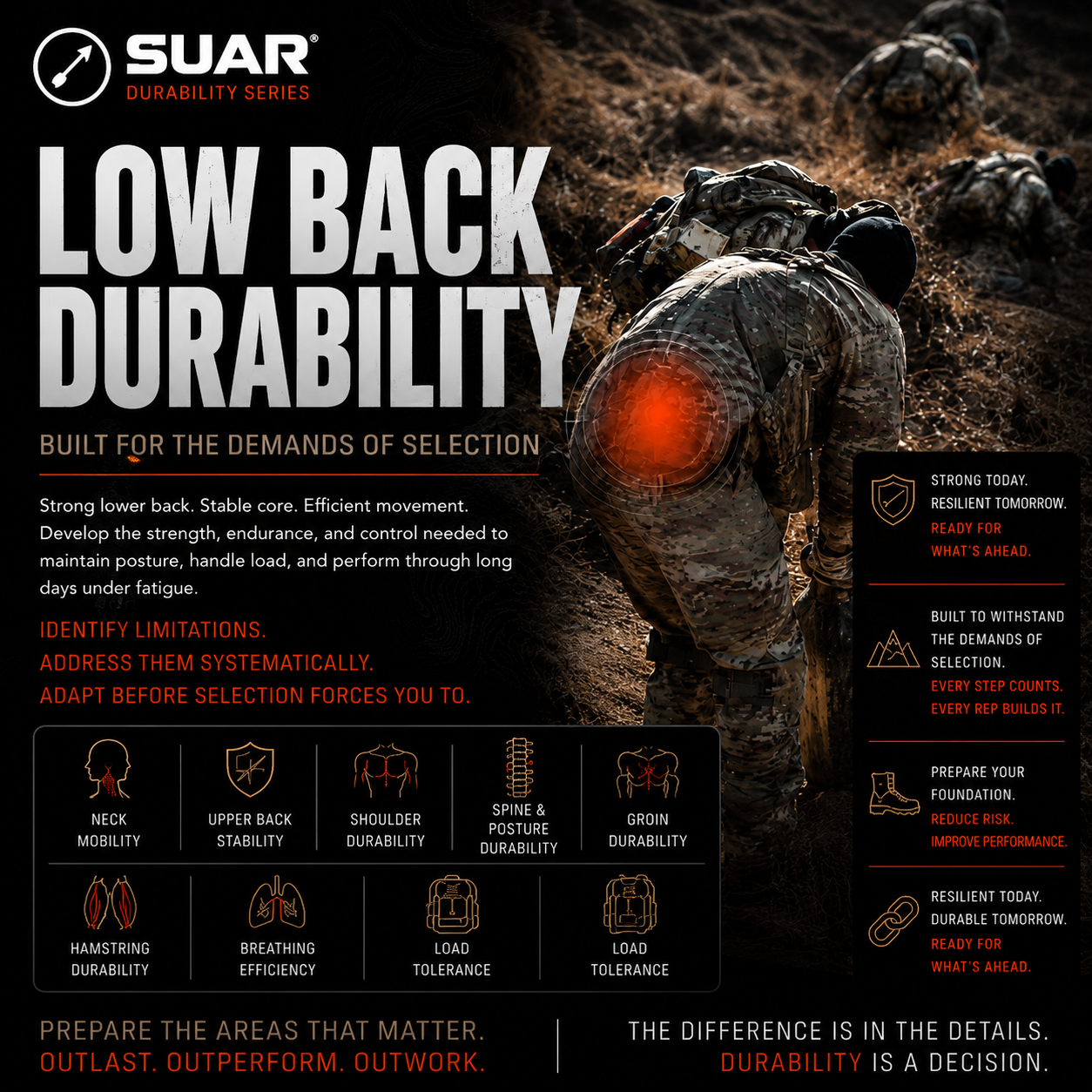 SUAR®
DURABILITY SERIES

LOW BACK DURABILITY

BUILT FOR THE DEMANDS OF SELECTION

Strong lower back. Stable core. Efficient movement. Develop the strength, endurance, and control needed to maintain posture, handle load, and perform through long days under fatigue.

IDENTIFY LIMITATIONS.
ADDRESS THEM SYSTEMATICALLY.
ADAPT BEFORE SELECTION FORCES YOU TO.

NECK
MOBILITY

UPPER BACK
STABILITY

SHOULDER
DURABILITY

SPINE &
POSTURE
DURABILITY

GROIN
DURABILITY

HAMSTRING
DURABILITY

BREATHING
EFFICIENCY

LOAD
TOLERANCE

LOAD
TOLERANCE

STRONG TODAY.
RESILIENT TOMORROW.
READY FOR
WHAT'S AHEAD.

BUILT TO WITHSTAND
THE DEMANDS OF
SELECTION.
EVERY STEP COUNTS.
EVERY REP BUILDS IT.

PREPARE YOUR
FOUNDATION.
REDUCE RISK.
IMPROVE PERFORMANCE.

RESILIENT TODAY.
DURABLE TOMORROW.
READY FOR
WHAT'S AHEAD.

PREPARE THE AREAS THAT MATTER.
OUTLAST. OUTPERFORM. OUTWORK.

THE DIFFERENCE IS IN THE DETAILS.
DURABILITY IS A DECISION.